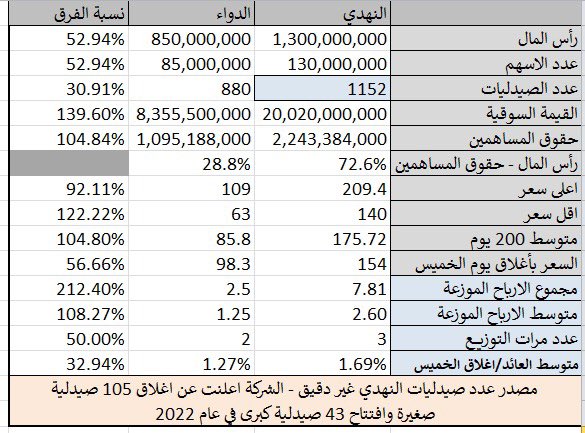 | | النهدي | الدواء | نسبة الفرق |
|---|---|---|---|
| رأس المال | 1,300,000,000 | 850,000,000 | 52.94% |
| عدد الاسهم | 130,000,000 | 85,000,000 | 52.94% |
| عدد الصيدليات | 1152 | 880 | 30.91% |
| القيمة السوقية | 20,020,000,000 | 8,355,500,000 | 139.60% |
| حقوق المساهمين | 2,243,384,000 | 1,095,188,000 | 104.84% |
| رأس المال - حقوق المساهمين | 72.6% | 28.8% | |
| اعلى سعر | 209.4 | 109 | 92.11% |
| اقل سعر | 140 | 63 | 122.22% |
| متوسط 200 يوم | 175.72 | 85.8 | 104.80% |
| السعر بأغلاق يوم الخميس | 154 | 98.3 | 56.66% |
| مجموع الارباح الموزعة | 7.81 | 2.5 | 212.40% |
| متوسط الارباح الموزعة | 2.60 | 1.25 | 108.27% |
| عدد مرات التوزيع | 3 | 2 | 50.00% |
| متوسط العائد/اغلاق الخميس | 1.69% | 1.27% | 32.94% |

مصدر عدد صيدليات النهدي غير دقيق - الشركة اعلنت عن اغلاق 105 صيدلية صغيرة وافتتاح 43 صيدلية كبرى في عام 2022